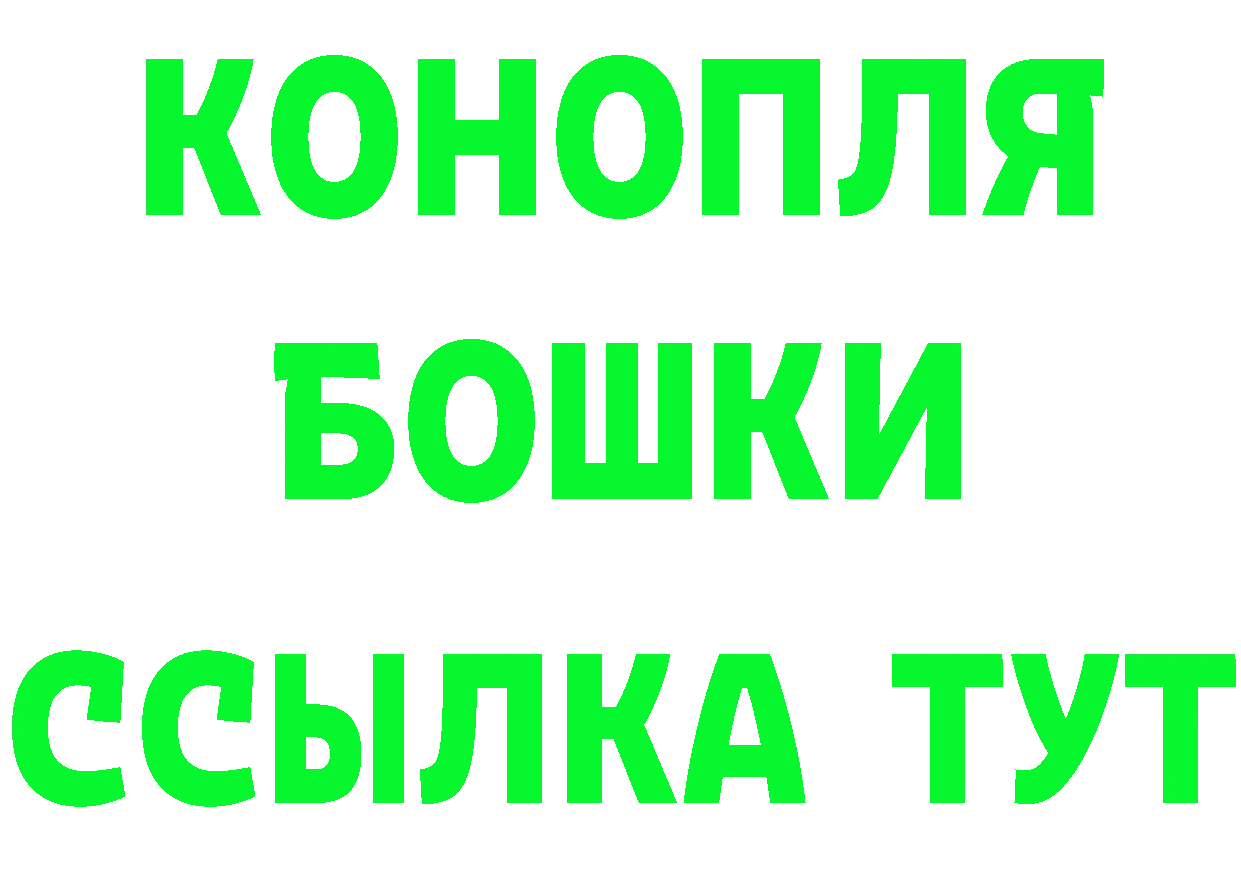 КОНОПЛЯ
БОШКИ
ССЫЛКА ТУТ